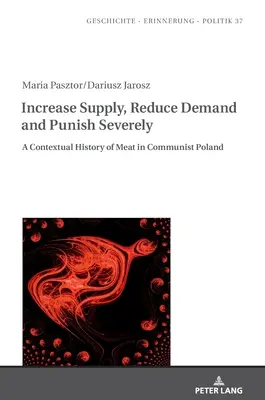 GESCHICHTE - ERINNERUNG - POLITIK 37

Maria Pasztor/Dariusz Jarosz

Increase Supply, Reduce Demand and Punish Severely

A Contextual History of Meat in Communist Poland

PETER LANG